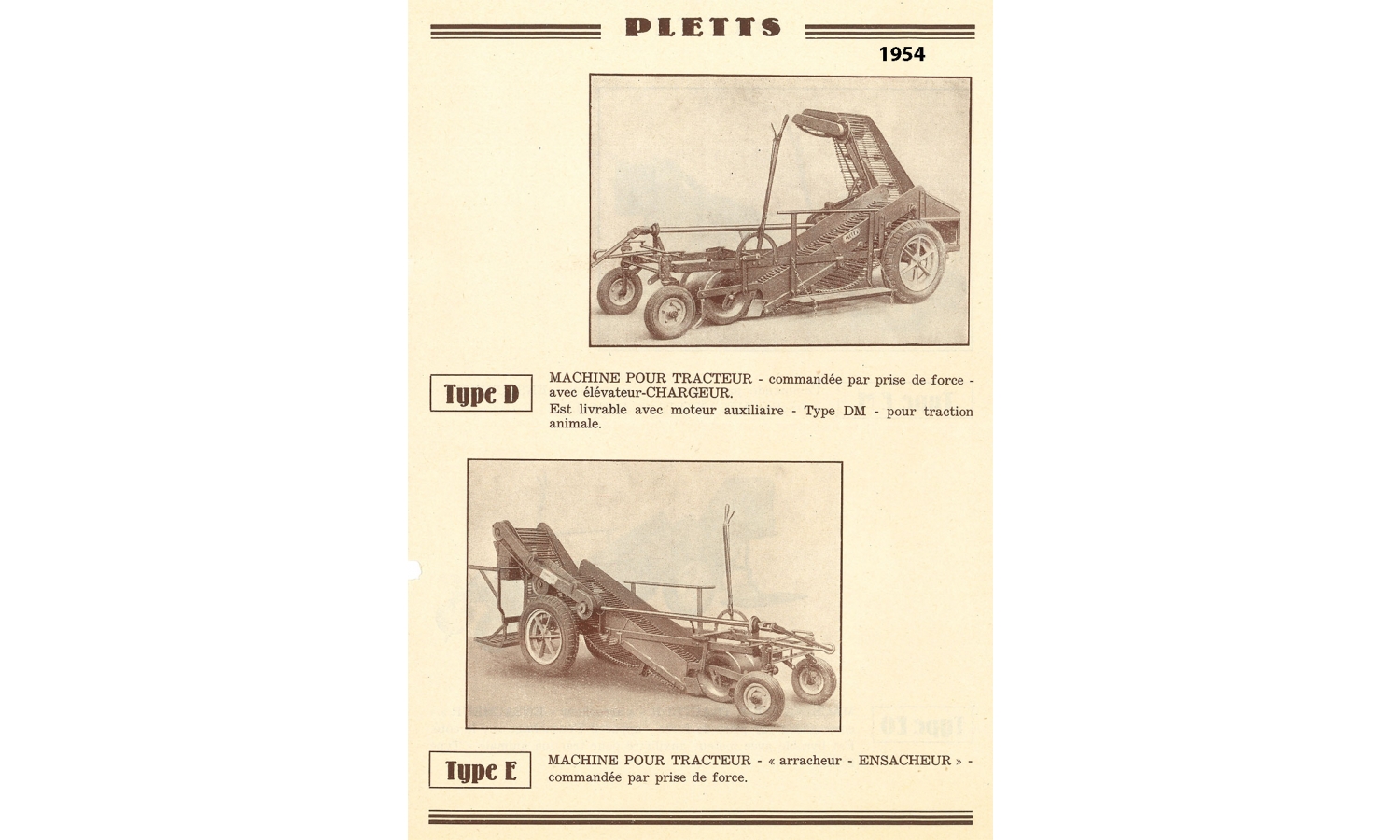 PLETTS

1954

Type D

MACHINE POUR TRACTEUR - commandée par prise de force - avec élévateur-CHARGEUR.
Est livrable avec moteur auxiliaire - Type DM - pour traction animale.

Type E

MACHINE POUR TRACTEUR - « arracheur - ENSACHEUR » - commandée par prise de force.